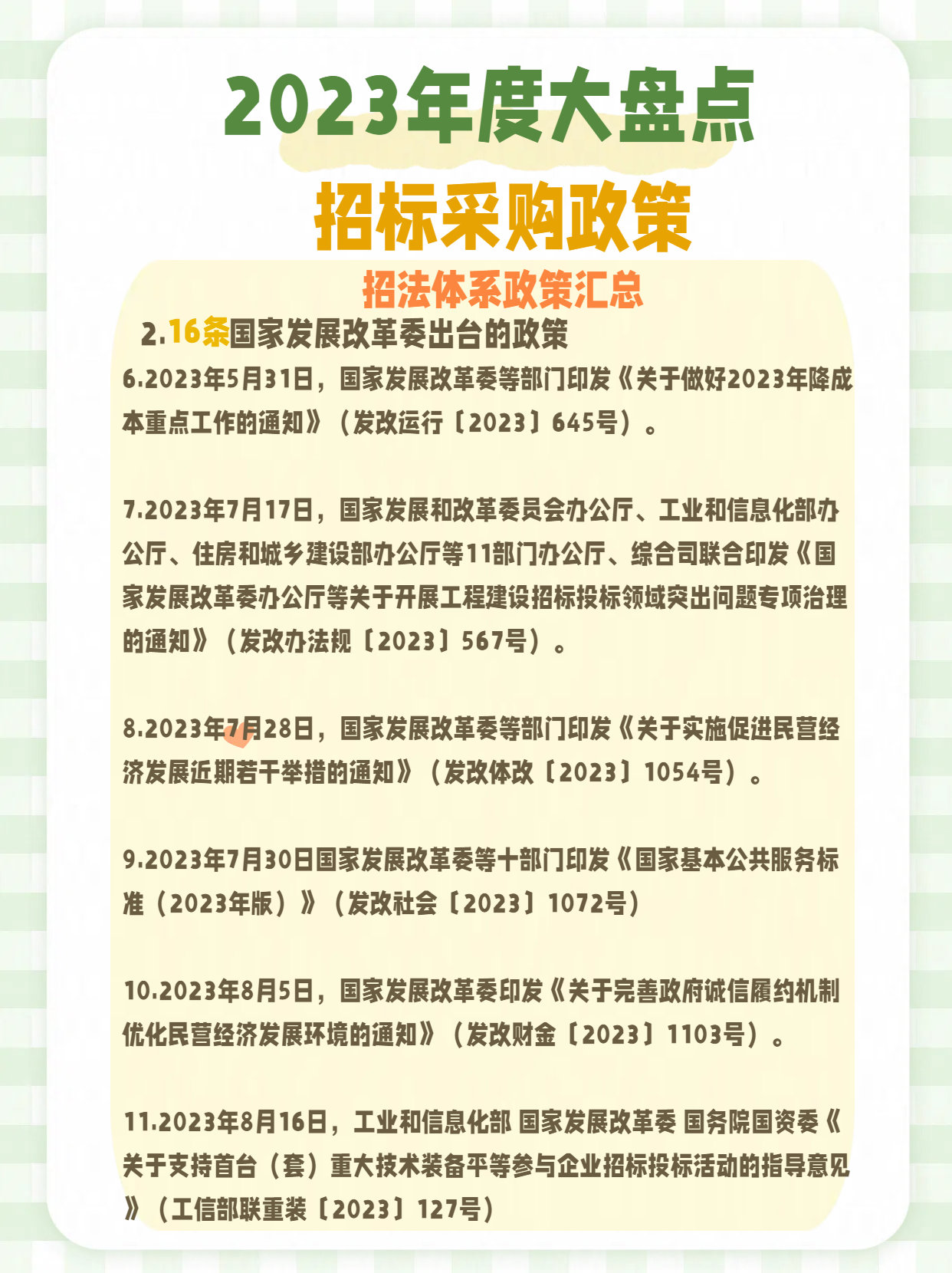 2023年度大盘点

招标采购政策

招法体系政策汇总

2.16条国家发展改革委出台的政策

6.2023年5月31日，国家发展改革委等部门印发《关于做好2023年降成本重点工作的通知》（发改运行〔2023〕645号）。

7.2023年7月17日，国家发展和改革委员会办公厅、工业和信息化部办公厅、住房和城乡建设部办公厅等11部门办公厅、综合司联合印发《国家发展改革委办公厅等关于开展工程建设招标投标领域突出问题专项治理的通知》（发改办法规〔2023〕567号）。

8.2023年7月28日，国家发展改革委等部门印发《关于实施促进民营经济发展近期若干举措的通知》（发改体改〔2023〕1054号）。

9.2023年7月30日国家发展改革委等十部门印发《国家基本公共服务标准（2023年版）》（发改社会〔2023〕1072号）

10.2023年8月5日，国家发展改革委印发《关于完善政府诚信履约机制优化民营经济发展环境的通知》（发改财金〔2023〕1103号）。

11.2023年8月16日，工业和信息化部 国家发展改革委 国务院国资委《关于支持首台（套）重大技术装备平等参与企业招标投标活动的指导意见》（工信部联重装〔2023〕127号）